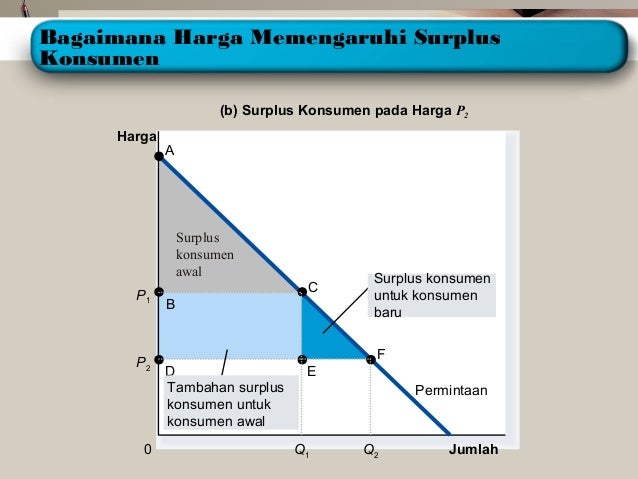 Bagaimana Harga Memengaruhi Surplus Konsumen

(b) Surplus Konsumen pada Harga $P_2$

Harga

A

Surplus konsumen awal

$P_1$

B

C

Surplus konsumen untuk konsumen baru

$P_2$

D

E

F

Tambahan surplus konsumen untuk konsumen awal

Permintaan

0

$Q_1$

$Q_2$

Jumlah